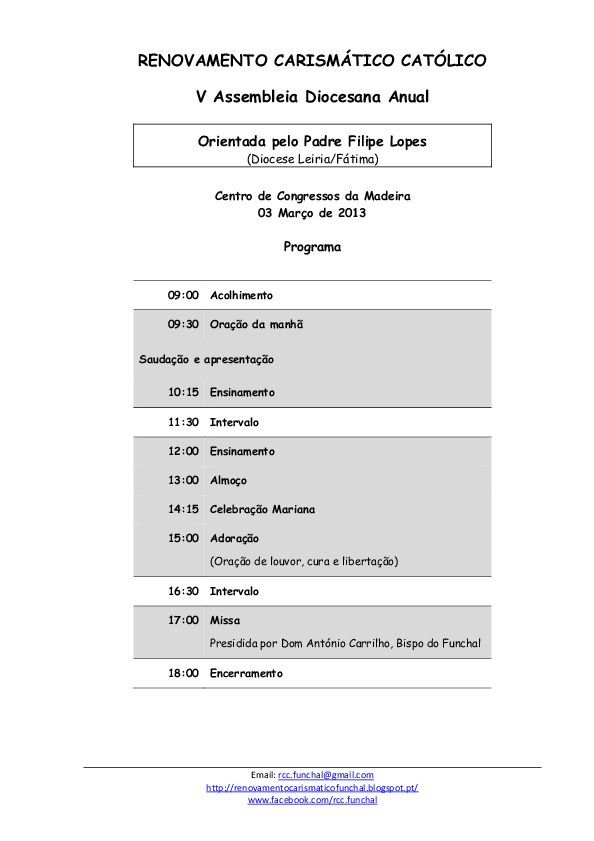 RENOVAMENTO CARISMÁTICO CATÓLICO

V Assembleia Diocesana Anual

Orientada pelo Padre Filipe Lopes
(Diocese Leiria/Fátima)

Centro de Congressos da Madeira
03 Março de 2013

Programa

| | |
|---|---|
| 09:00 | Acolhimento |
| 09:30 | Oração da manhã |
| Saudação e apresentação | |
| 10:15 | Ensinamento |
| 11:30 | Intervalo |
| 12:00 | Ensinamento |
| 13:00 | Almoço |
| 14:15 | Celebração Mariana |
| 15:00 | Adoração (Oração de louvor, cura e libertação) |
| 16:30 | Intervalo |
| 17:00 | Missa Presidida por Dom António Carrilho, Bispo do Funchal |
| 18:00 | Encerramento |

Email: rcc.funchal@gmail.com
http://renovamentocarismaticofunchal.blogspot.pt/
www.facebook.com/rcc.funchal